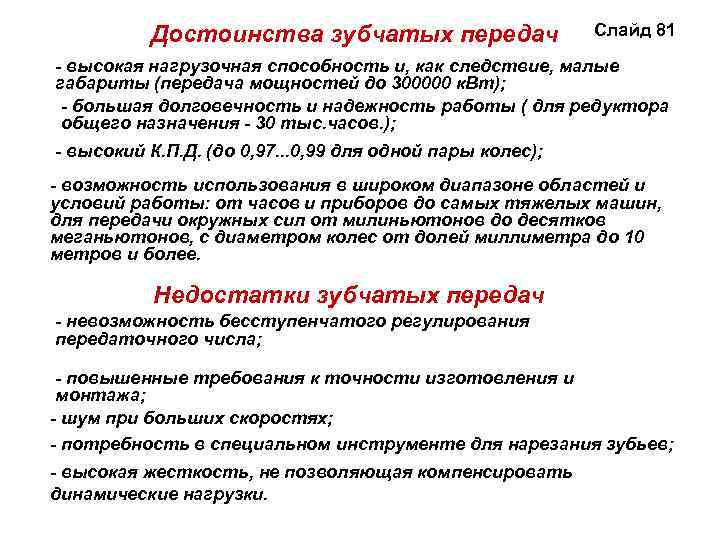 Достоинства зубчатых передач

Слайд 81

- высокая нагрузочная способность и, как следствие, малые габариты (передача мощностей до 300000 кВт);

- большая долговечность и надежность работы ( для редуктора общего назначения - 30 тыс.часов.);

- высокий К.П.Д. (до 0,97...0,99 для одной пары колес);

- возможность использования в широком диапазоне областей и условий работы: от часов и приборов до самых тяжелых машин, для передачи окружных сил от милиньютонов до десятков меганьютонов, с диаметром колес от долей миллиметра до 10 метров и более.

Недостатки зубчатых передач

- невозможность бесступенчатого регулирования передаточного числа;

- повышенные требования к точности изготовления и монтажа;

- шум при больших скоростях;

- потребность в специальном инструменте для нарезания зубьев;

- высокая жесткость, не позволяющая компенсировать динамические нагрузки.